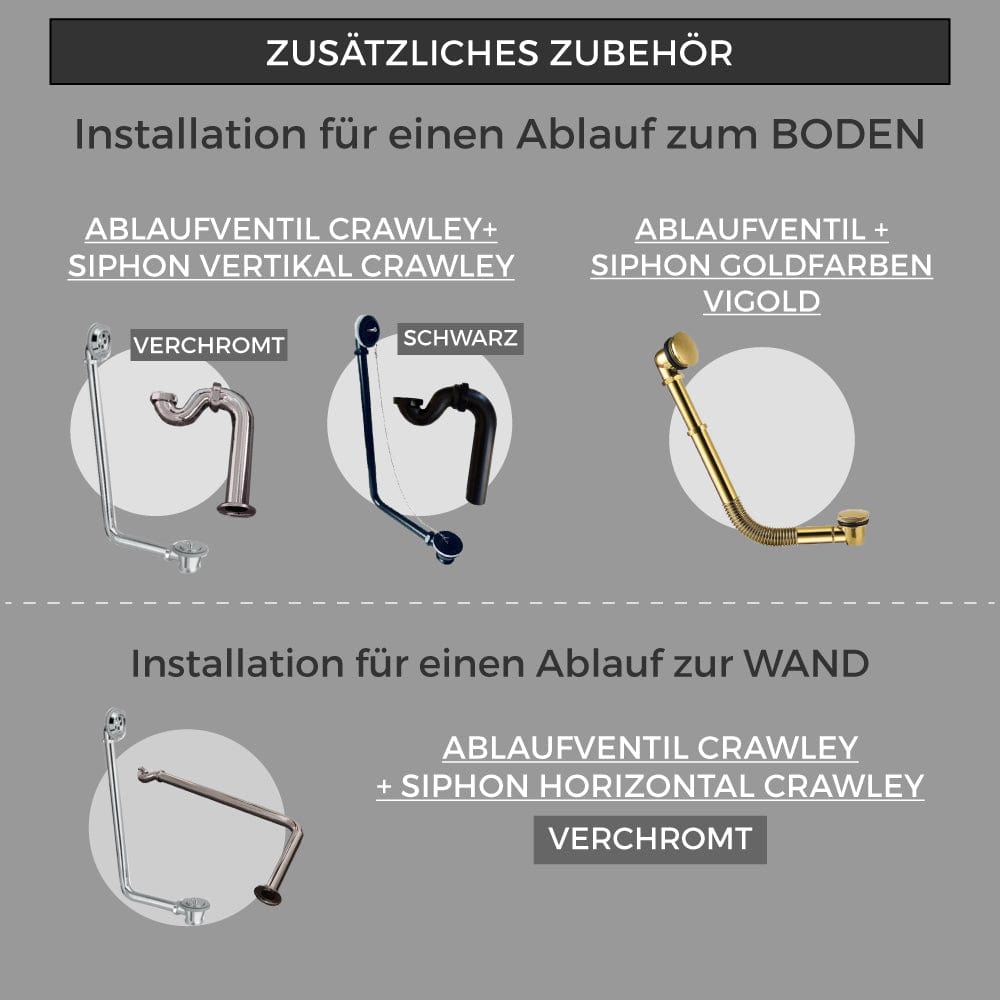 ZUSÄTZLICHES ZUBEHÖR

Installation für einen Ablauf zum BODEN

ABLAUFVENTIL CRAWLEY+
SIPHON VERTIKAL CRAWLEY

VERCHROMT

SCHWARZ

ABLAUFVENTIL +
SIPHON GOLDFARBEN
VIGOLD

Installation für einen Ablauf zur WAND

ABLAUFVENTIL CRAWLEY
+ SIPHON HORIZONTAL CRAWLEY

VERCHROMT